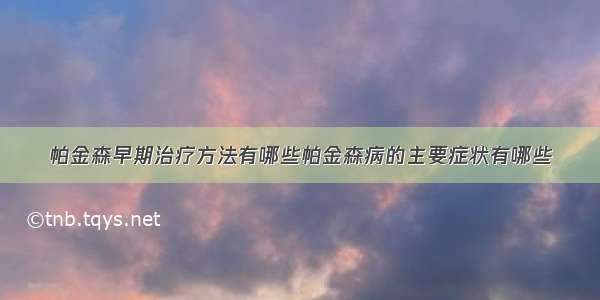 帕金森早期治疗方法有哪些帕金森病的主要症状有哪些

©tnb.tqys.net